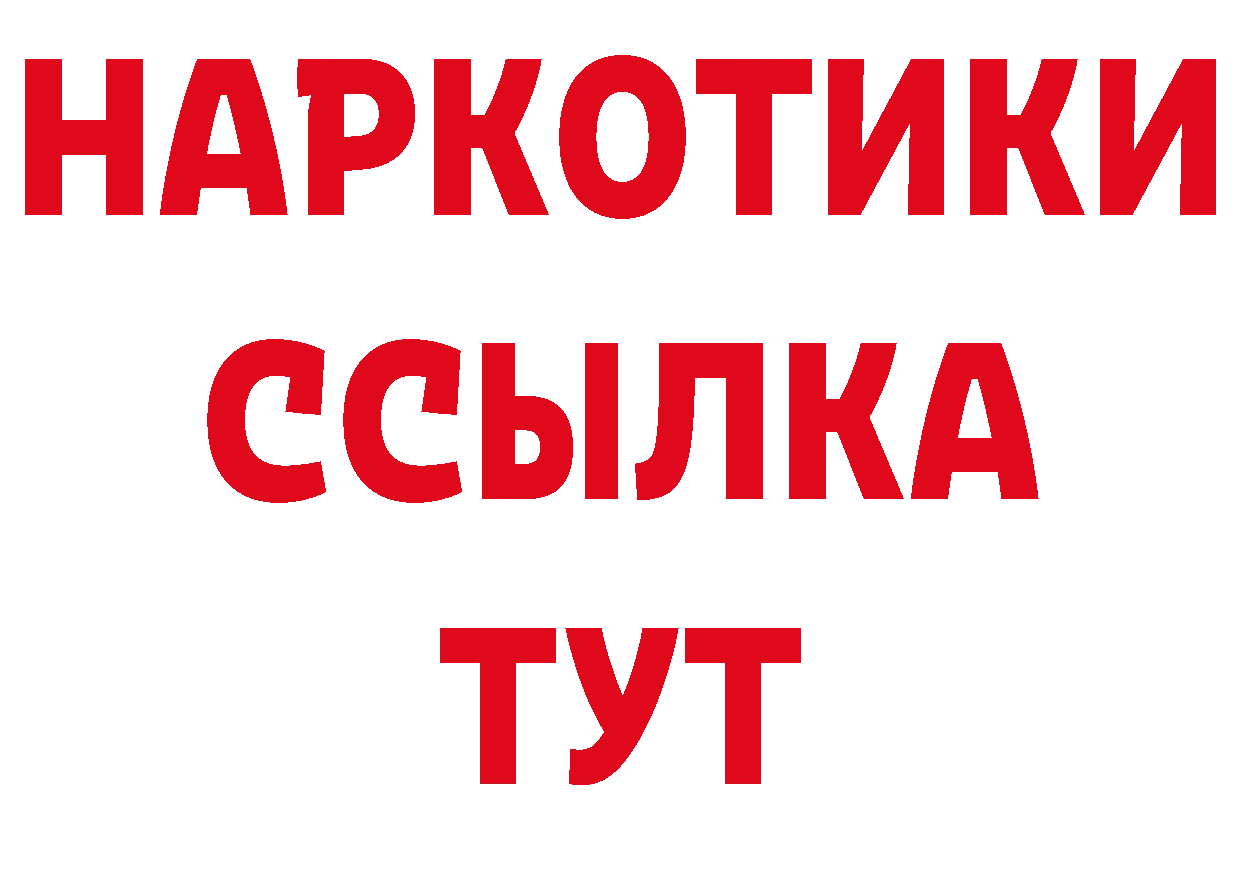 НАРКОТИКИ ССЫЛКА ТУТ